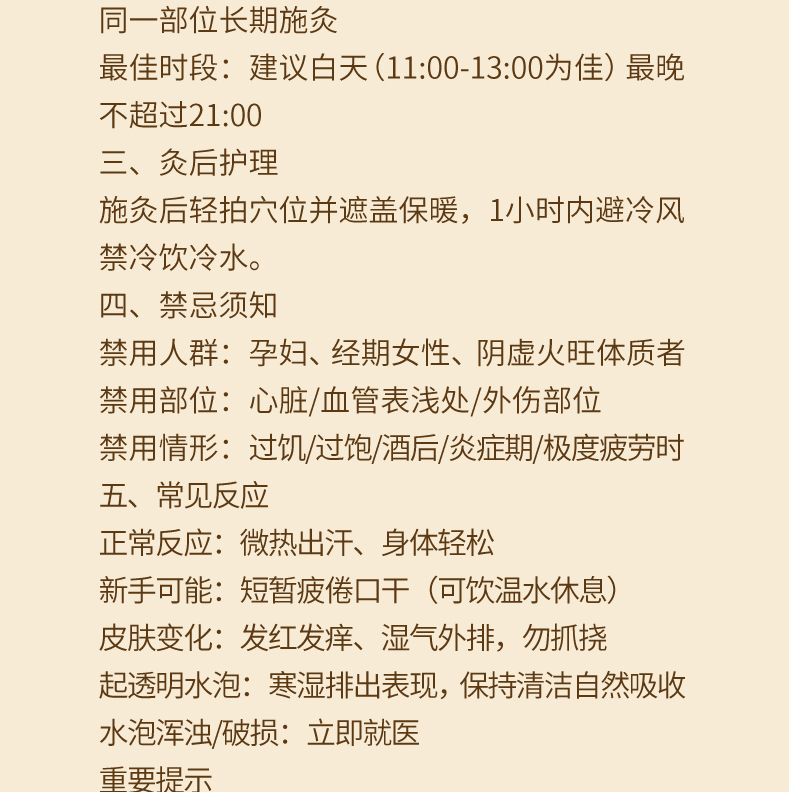 同一部位长期施灸
最佳时段：建议白天（11:00-13:00为佳）最晚不超过21:00
三、灸后护理
施灸后轻拍穴位并遮盖保暖，1小时内避冷风禁冷饮冷水。
四、禁忌须知
禁用人群：孕妇、经期女性、阴虚火旺体质者
禁用部位：心脏/血管表浅处/外伤部位
禁用情形：过饥/过饱/酒后/炎症期/极度疲劳时
五、常见反应
正常反应：微热出汗、身体轻松
新手可能：短暂疲倦口干（可饮温水休息）
皮肤变化：发红发痒、湿气外排，勿抓挠
起透明水泡：寒湿排出表现，保持清洁自然吸收
水泡浑浊/破损：立即就医
重要提示